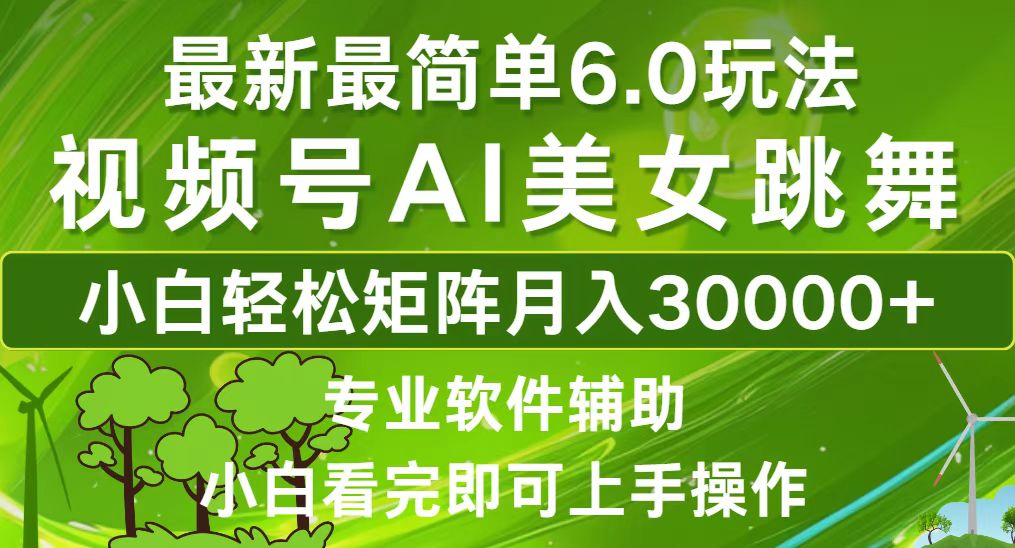 最新最简单6.0玩法
视频号AI美女跳舞
小白轻松矩阵月入30000+
专业软件辅助
小白看完即可上手操作